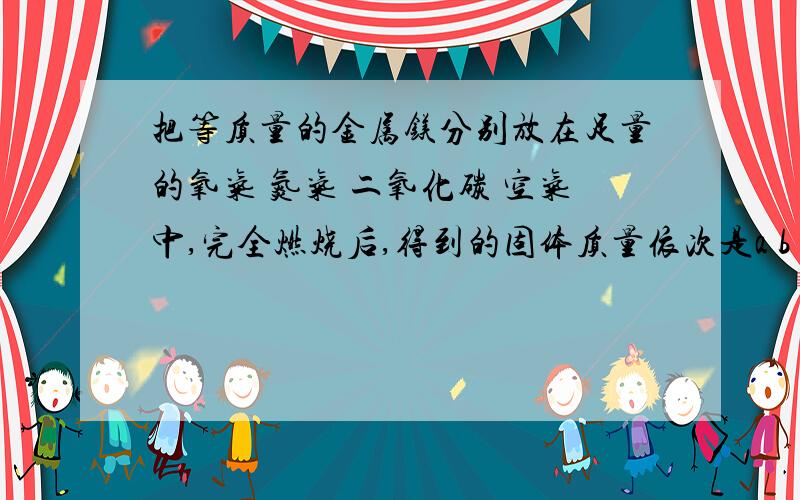 把等质量的金属镁分别放在足量的氧气 氮气 二氧化碳 空气中,完全燃烧后,得到的固体质量依次是a b